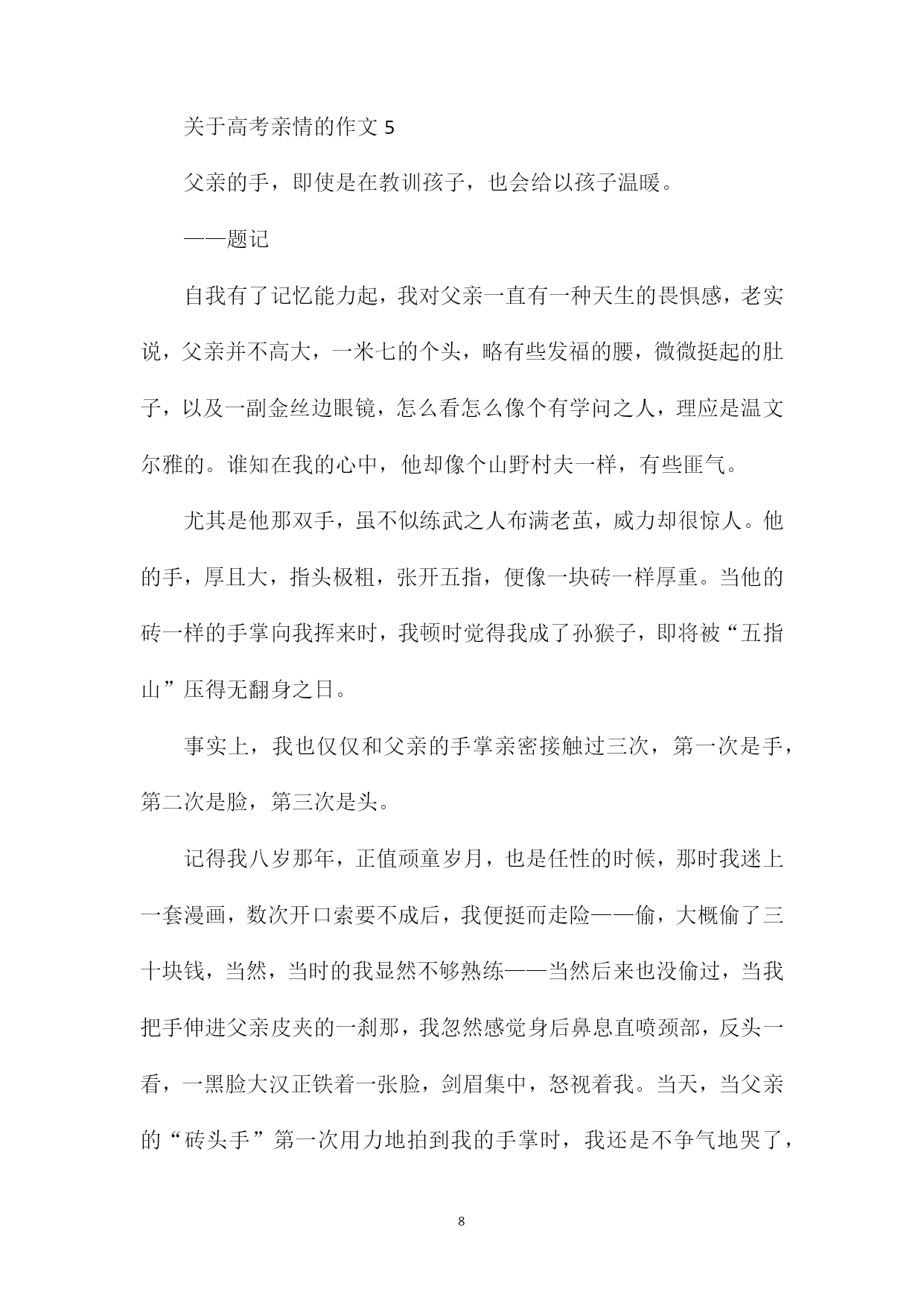 关于高考亲情的作文 5

父亲的手，即使是在教训孩子，也会给以孩子温暖。

——题记

自我有了记忆能力起，我对父亲一直有一种天生的畏惧感，老实说，父亲并不高大，一米七的个头，略有些发福的腰，微微挺起的肚子，以及一副金丝边眼镜，怎么看怎么像个有学问之人，理应是温文尔雅的。谁知在我的心中，他却像个山野村夫一样，有些匪气。

尤其是他那双手，虽不似练武之人布满老茧，威力却很惊人。他的手，厚且大，指头极粗，张开五指，便像一块砖一样厚重。当他的砖一样的手掌向我挥来时，我顿时觉得我成了孙猴子，即将被“五指山”压得无翻身之日。

事实上，我也仅仅和父亲的手掌亲密接触过三次，第一次是手，第二次是脸，第三次是头。

记得我八岁那年，正值顽童岁月，也是任性的时候，那时我迷上一套漫画，数次开口索要不成后，我便挺而走险——偷，大概偷了三十块钱，当然，当时的我显然不够熟练——当然后来也没偷过，当我把手伸进父亲皮夹的一刹那，我忽然感觉身后鼻息直喷颈部，反头一看，一黑脸大汉正铁着一张脸，剑眉集中，怒视着我。当天，当父亲的“砖头手”第一次用力地拍到我的手掌时，我还是不争气地哭了，

8